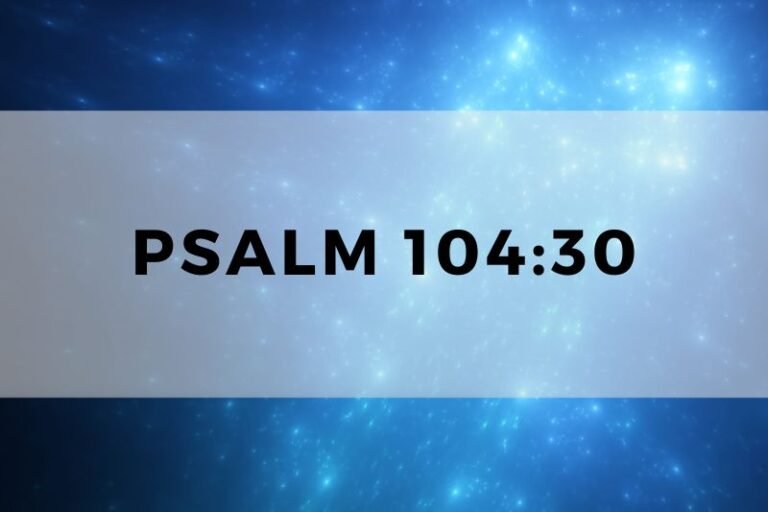 PSALM 104:30